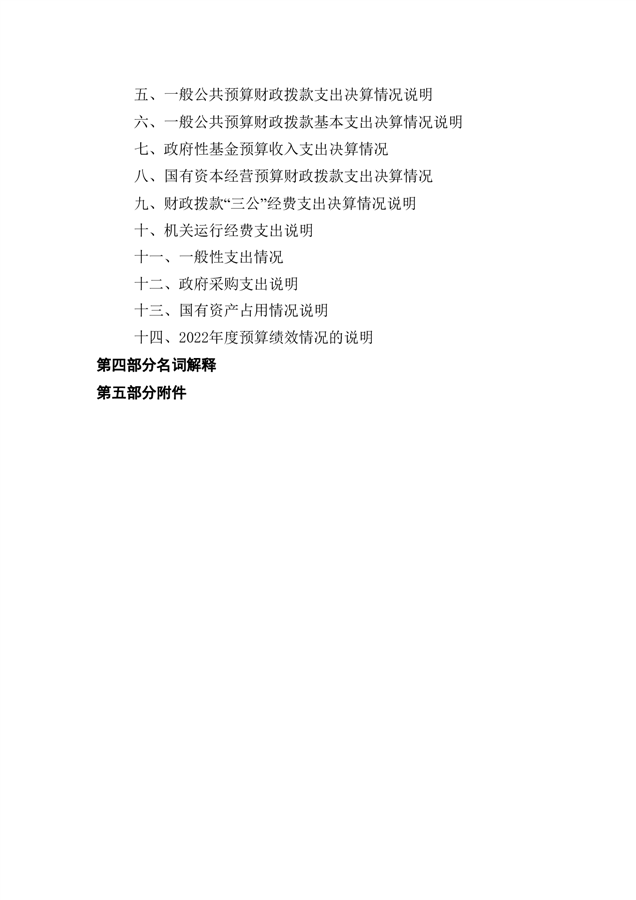 五、一般公共预算财政拨款支出决算情况说明

六、一般公共预算财政拨款基本支出决算情况说明

七、政府性基金预算收入支出决算情况

八、国有资本经营预算财政拨款支出决算情况

九、财政拨款“三公”经费支出决算情况说明

十、机关运行经费支出说明

十一、一般性支出情况

十二、政府采购支出说明

十三、国有资产占用情况说明

十四、2022年度预算绩效情况的说明

第四部分名词解释

第五部分附件